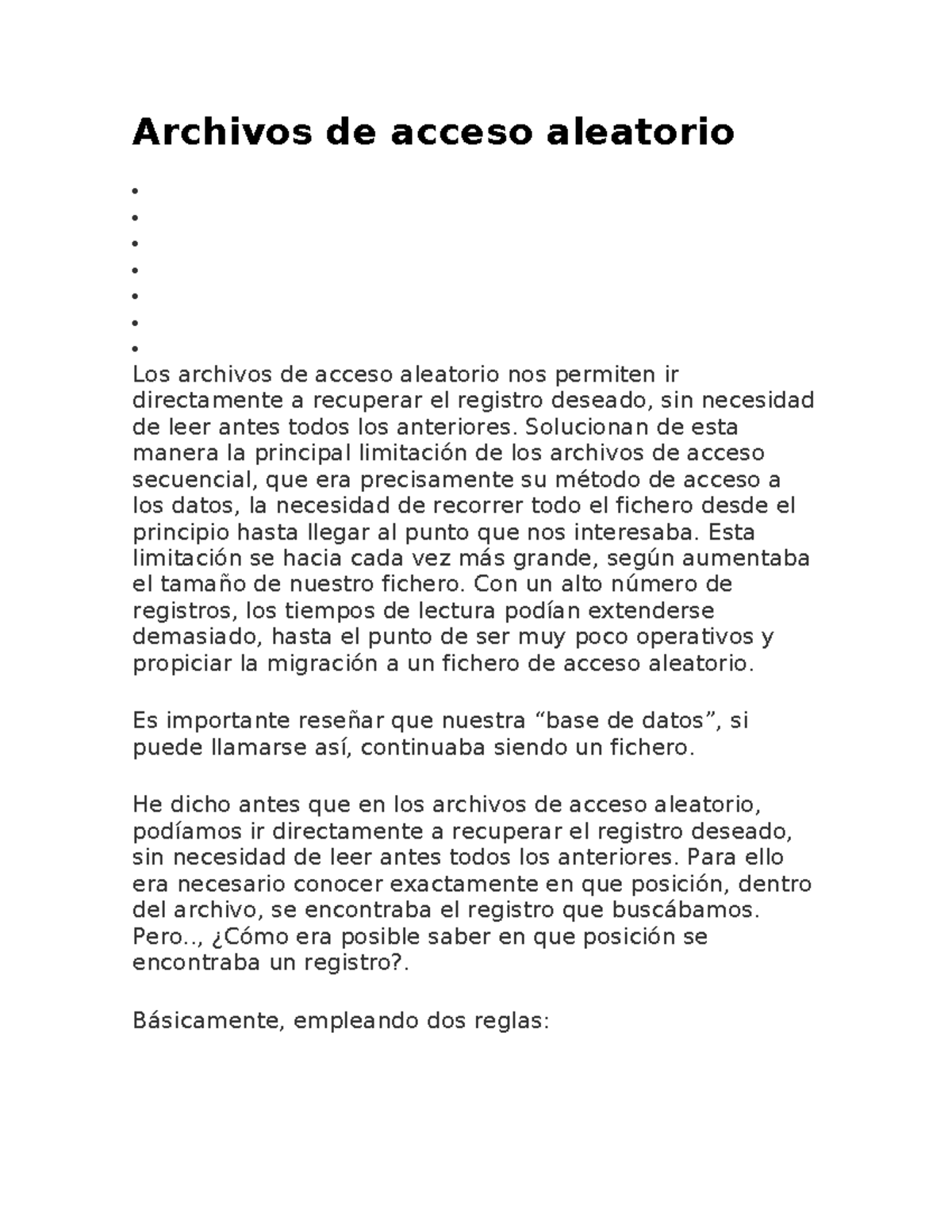 Archivos de acceso aleatorio

•
•
•
•
•
•
•

Los archivos de acceso aleatorio nos permiten ir directamente a recuperar el registro deseado, sin necesidad de leer antes todos los anteriores. Solucionan de esta manera la principal limitación de los archivos de acceso secuencial, que era precisamente su método de acceso a los datos, la necesidad de recorrer todo el fichero desde el principio hasta llegar al punto que nos interesaba. Esta limitación se hacia cada vez más grande, según aumentaba el tamaño de nuestro fichero. Con un alto número de registros, los tiempos de lectura podían extenderse demasiado, hasta el punto de ser muy poco operativos y propiciar la migración a un fichero de acceso aleatorio.

Es importante reseñar que nuestra “base de datos”, si puede llamarse así, continuaba siendo un fichero.

He dicho antes que en los archivos de acceso aleatorio, podíamos ir directamente a recuperar el registro deseado, sin necesidad de leer antes todos los anteriores. Para ello era necesario conocer exactamente en que posición, dentro del archivo, se encontraba el registro que buscábamos. Pero.., ¿Cómo era posible saber en que posición se encontraba un registro?.

Básicamente, empleando dos reglas: